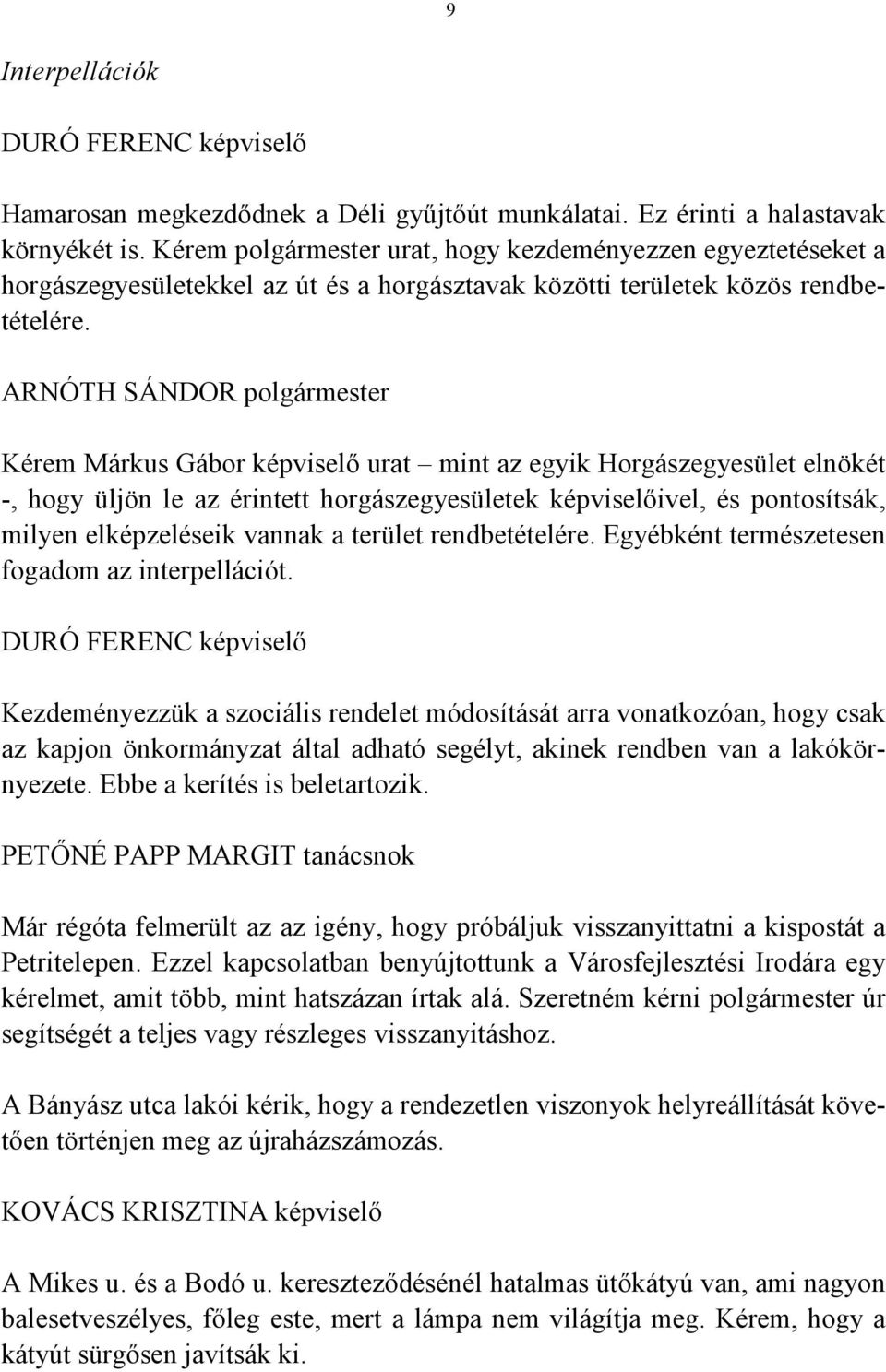 9

Interpellációk

DURÓ FERENC képviselő

Hamarosan megkezdődnek a Déli gyűjtőút munkálatai. Ez érinti a halastavak környékét is. Kérem polgármester urat, hogy kezdeményezzen egyeztetéseket a horgászegyesületekkel az út és a horgásztavak közötti területek közös rendbetételére.

ARNÓTH SÁNDOR polgármester

Kérem Márkus Gábor képviselő urat – mint az egyik Horgászegyesület elnökét -, hogy üljön le az érintett horgászegyesületek képviselőivel, és pontosítsák, milyen elképzeléseik vannak a terület rendbetételére. Egyébként természetesen fogadom az interpellációt.

DURÓ FERENC képviselő

Kezdeményezzük a szociális rendelet módosítását arra vonatkozóan, hogy csak az kapjon önkormányzat által adható segélyt, akinek rendben van a lakókörnyezete. Ebbe a kerítés is beletartozik.

PETŐNÉ PAPP MARGIT tanácsnok

Már régóta felmerült az az igény, hogy próbáljuk visszanyittatni a kispostát a Petritelepen. Ezzel kapcsolatban benyújtottunk a Városfejlesztési Irodára egy kérelmet, amit több, mint hatszázan írtak alá. Szeretném kérni polgármester úr segítségét a teljes vagy részleges visszanyitáshoz.

A Bányász utca lakói kérik, hogy a rendezetlen viszonyok helyreállítását követően történjen meg az újraházszámozás.

KOVÁCS KRISZTINA képviselő

A Mikes u. és a Bodó u. kereszteződésénél hatalmas ütőkátyú van, ami nagyon balesetveszélyes, főleg este, mert a lámpa nem világítja meg. Kérem, hogy a kátyút sürgősen javítsák ki.